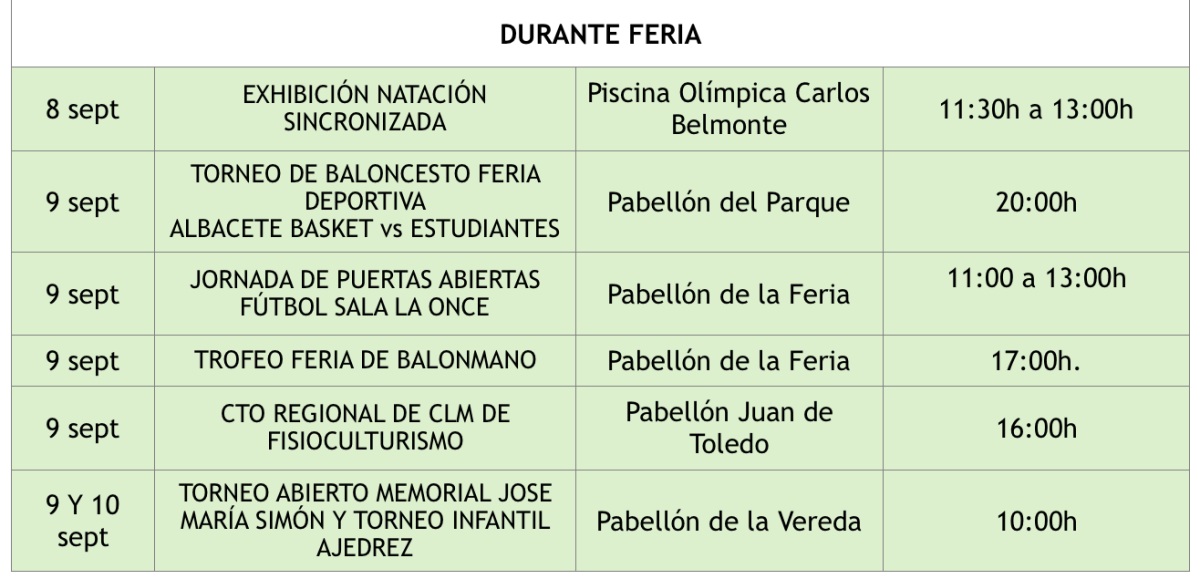 | DURANTE FERIA | | | |
|---|---|---|---|
| 8 sept | EXHIBICIÓN NATACIÓN SINCRONIZADA | Piscina Olímpica Carlos Belmonte | 11:30h a 13:00h |
| 9 sept | TORNEO DE BALONCESTO FERIA DEPORTIVA ALBACETE BASKET vs ESTUDIANTES | Pabellón del Parque | 20:00h |
| 9 sept | JORNADA DE PUERTAS ABIERTAS FÚTBOL SALA LA ONCE | Pabellón de la Feria | 11:00 a 13:00h |
| 9 sept | TROFEO FERIA DE BALONMANO | Pabellón de la Feria | 17:00h. |
| 9 sept | CTO REGIONAL DE CLM DE FISIOCULTURISMO | Pabellón Juan de Toledo | 16:00h |
| 9 Y 10 sept | TORNEO ABIERTO MEMORIAL JOSE MARÍA SIMÓN Y TORNEO INFANTIL AJEDREZ | Pabellón de la Vereda | 10:00h |